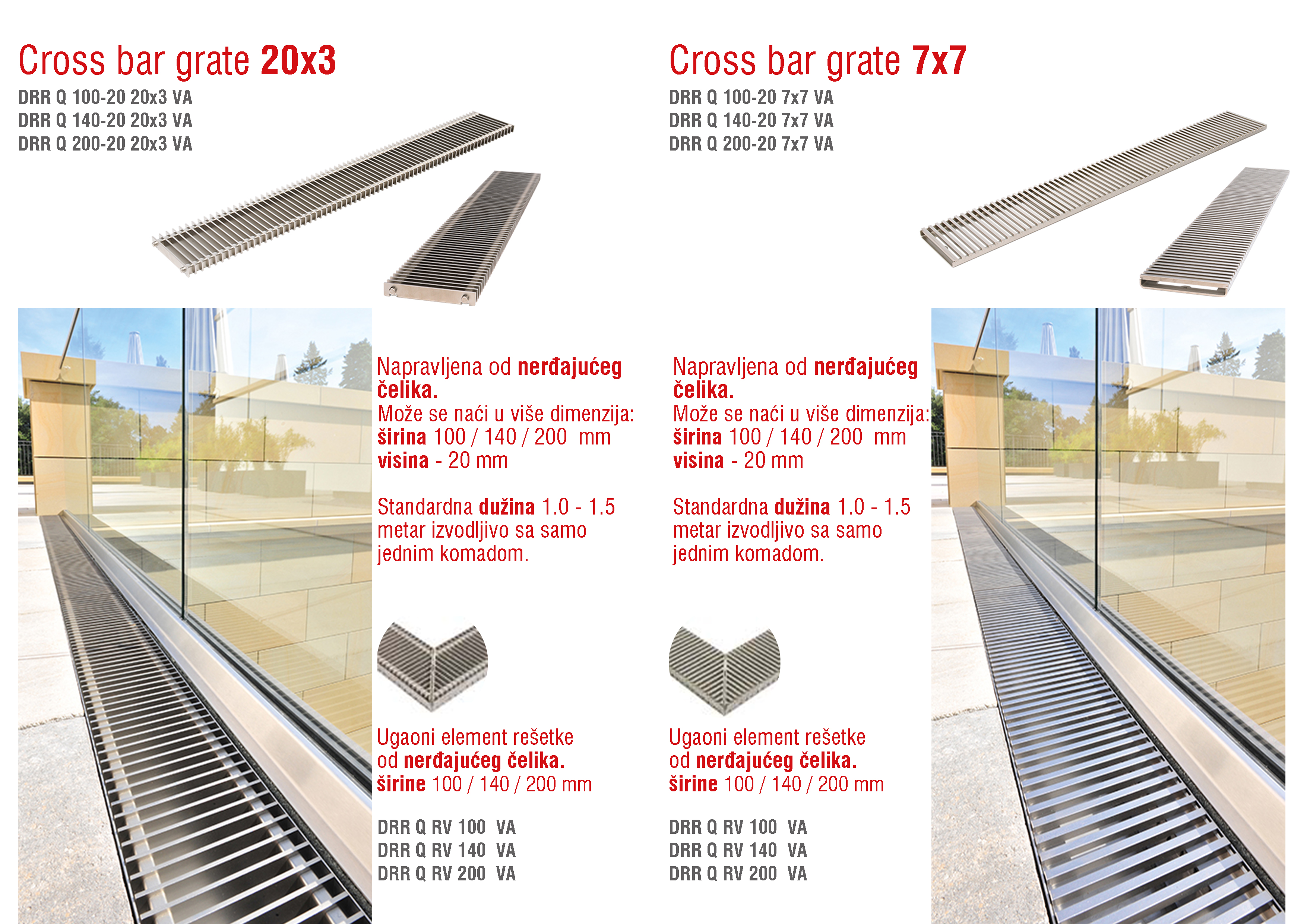 Cross bar grate 20x3

DRR Q 100-20 20x3 VA
DRR Q 140-20 20x3 VA
DRR Q 200-20 20x3 VA

Napravljena od nerđajućeg čelika.
Može se naći u više dimenzija:
širina 100 / 140 / 200 mm
visina - 20 mm

Standardna dužina 1.0 - 1.5 metar izvodljivo sa samo jednim komadom.

Ugaoni element rešetke od nerđajućeg čelika.
širine 100 / 140 / 200 mm

DRR Q RV 100 VA
DRR Q RV 140 VA
DRR Q RV 200 VA

Cross bar grate 7x7

DRR Q 100-20 7x7 VA
DRR Q 140-20 7x7 VA
DRR Q 200-20 7x7 VA

Napravljena od nerđajućeg čelika.
Može se naći u više dimenzija:
širina 100 / 140 / 200 mm
visina - 20 mm

Standardna dužina 1.0 - 1.5 metar izvodljivo sa samo jednim komadom.

Ugaoni element rešetke od nerđajućeg čelika.
širine 100 / 140 / 200 mm

DRR Q RV 100 VA
DRR Q RV 140 VA
DRR Q RV 200 VA